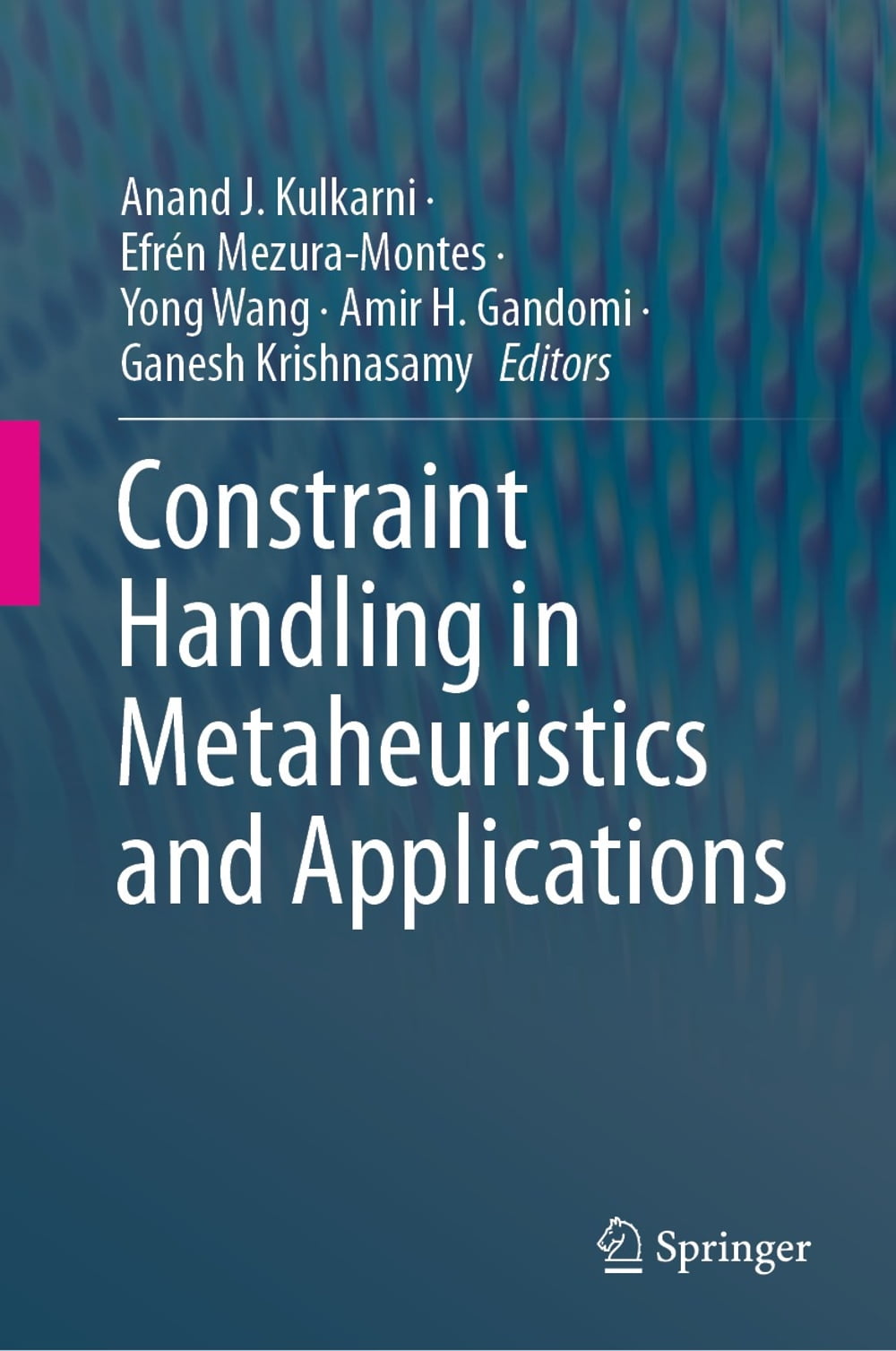 Anand J. Kulkarni ·
Efrén Mezura-Montes ·
Yong Wang · Amir H. Gandomi ·
Ganesh Krishnasamy Editors

Constraint Handling in Metaheuristics and Applications

Springer